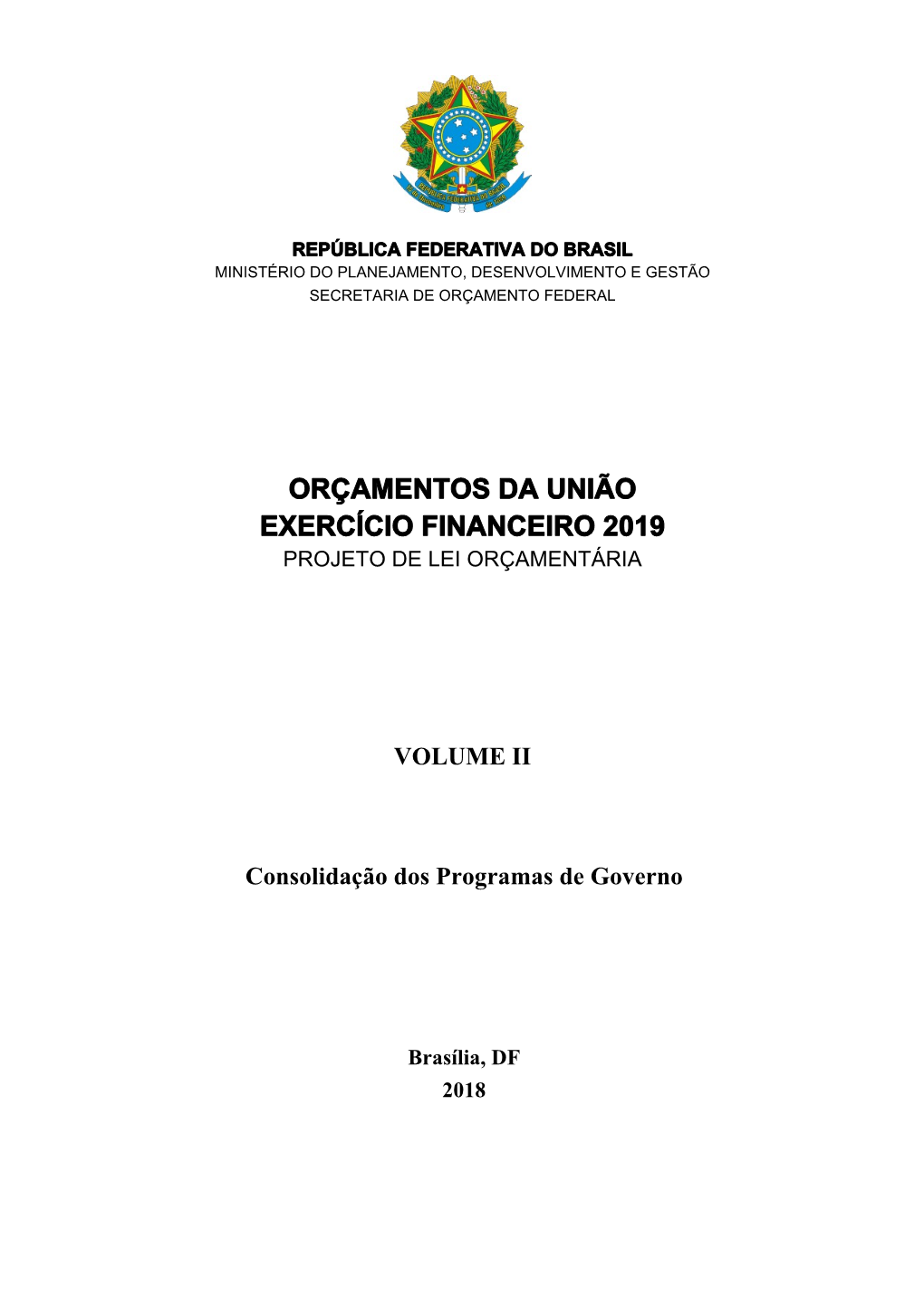 REPÚBLICA FEDERATIVA DO BRASIL
MINISTÉRIO DO PLANEJAMENTO, DESENVOLVIMENTO E GESTÃO
SECRETARIA DE ORÇAMENTO FEDERAL

ORÇAMENTOS DA UNIÃO
EXERCÍCIO FINANCEIRO 2019
PROJETO DE LEI ORÇAMENTÁRIA

VOLUME II

Consolidação dos Programas de Governo

Brasília, DF
2018